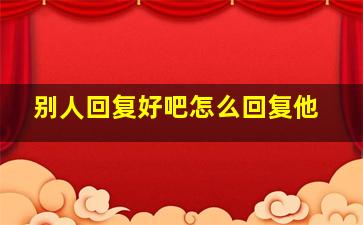 别人回复好吧怎么回复他